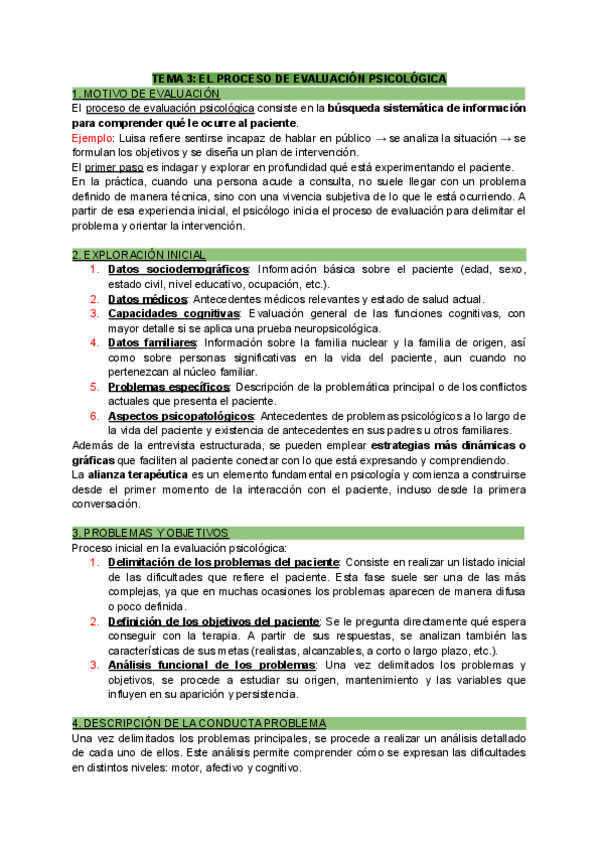 TEMA 3: EL PROCESO DE EVALUACIÓN PSICOLÓGICA

1. MOTIVO DE EVALUACIÓN

El proceso de evaluación psicológica consiste en la búsqueda sistemática de información para comprender qué le ocurre al paciente.

Ejemplo: Luisa refiere sentirse incapaz de hablar en público → se analiza la situación → se formulan los objetivos y se diseña un plan de intervención.

El primer paso es indagar y explorar en profundidad qué está experimentando el paciente.

En la práctica, cuando una persona acude a consulta, no suele llegar con un problema definido de manera técnica, sino con una vivencia subjetiva de lo que le está ocurriendo. A partir de esa experiencia inicial, el psicólogo inicia el proceso de evaluación para delimitar el problema y orientar la intervención.

2. EXPLORACIÓN INICIAL

1. Datos sociodemográficos: Información básica sobre el paciente (edad, sexo, estado civil, nivel educativo, ocupación, etc.).
2. Datos médicos: Antecedentes médicos relevantes y estado de salud actual.
3. Capacidades cognitivas: Evaluación general de las funciones cognitivas, con mayor detalle si se aplica una prueba neuropsicológica.
4. Datos familiares: Información sobre la familia nuclear y la familia de origen, así como sobre personas significativas en la vida del paciente, aun cuando no pertenezcan al núcleo familiar.
5. Problemas específicos: Descripción de la problemática principal o de los conflictos actuales que presenta el paciente.
6. Aspectos psicopatológicos: Antecedentes de problemas psicológicos a lo largo de la vida del paciente y existencia de antecedentes en sus padres u otros familiares.

Además de la entrevista estructurada, se pueden emplear estrategias más dinámicas o gráficas que faciliten al paciente conectar con lo que está expresando y comprendiendo.

La alianza terapéutica es un elemento fundamental en psicología y comienza a construirse desde el primer momento de la interacción con el paciente, incluso desde la primera conversación.

3. PROBLEMAS Y OBJETIVOS

Proceso inicial en la evaluación psicológica:

1. Delimitación de los problemas del paciente: Consiste en realizar un listado inicial de las dificultades que refiere el paciente. Esta fase suele ser una de las más complejas, ya que en muchas ocasiones los problemas aparecen de manera difusa o poco definida.
2. Definición de los objetivos del paciente: Se le pregunta directamente qué espera conseguir con la terapia. A partir de sus respuestas, se analizan también las características de sus metas (realistas, alcanzables, a corto o largo plazo, etc.).
3. Análisis funcional de los problemas: Una vez delimitados los problemas y objetivos, se procede a estudiar su origen, mantenimiento y las variables que influyen en su aparición y persistencia.

4. DESCRIPCIÓN DE LA CONDUCTA PROBLEMA

Una vez delimitados los problemas principales, se procede a realizar un análisis detallado de cada uno de ellos. Este análisis permite comprender cómo se expresan las dificultades en distintos niveles: motor, afectivo y cognitivo.